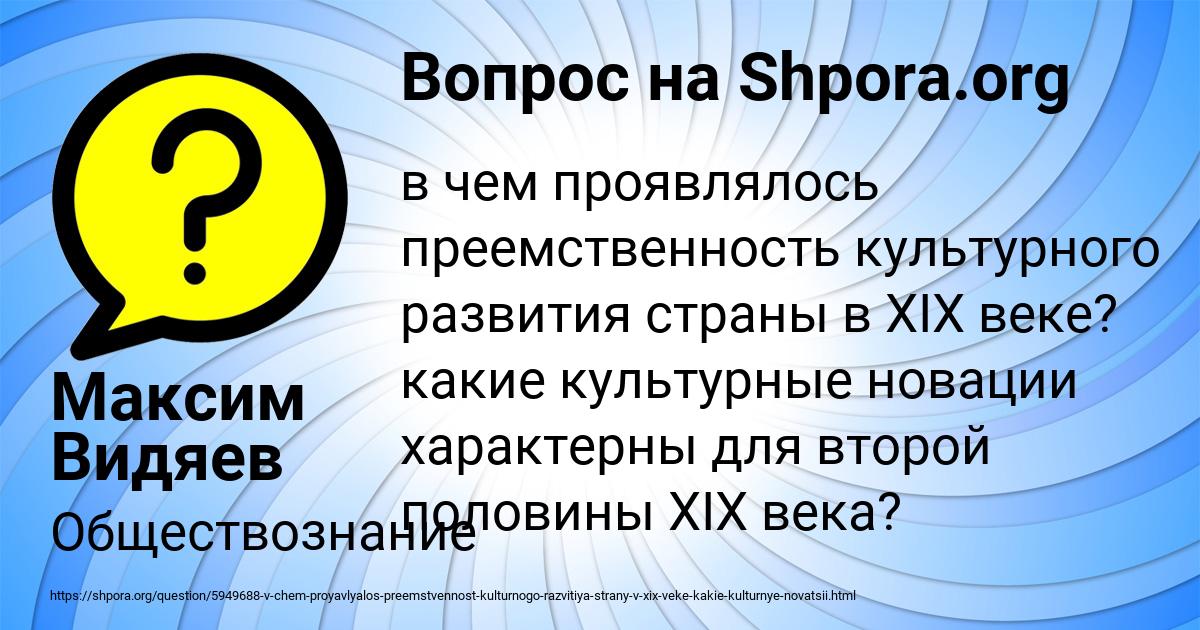 Вопрос на Shpora.org

в чем проявлялось преемственность культурного развития страны в XIX веке? какие культурные новации характерны для второй половины XIX века?

Максим Видяев

Обществознание

https://shpora.org/question/5949688-v-chem-proyavlyalos-preemstvennost-kulturnogo-razvitiya-strany-v-xix-veke-kakie-kulturnye-novatsii.html